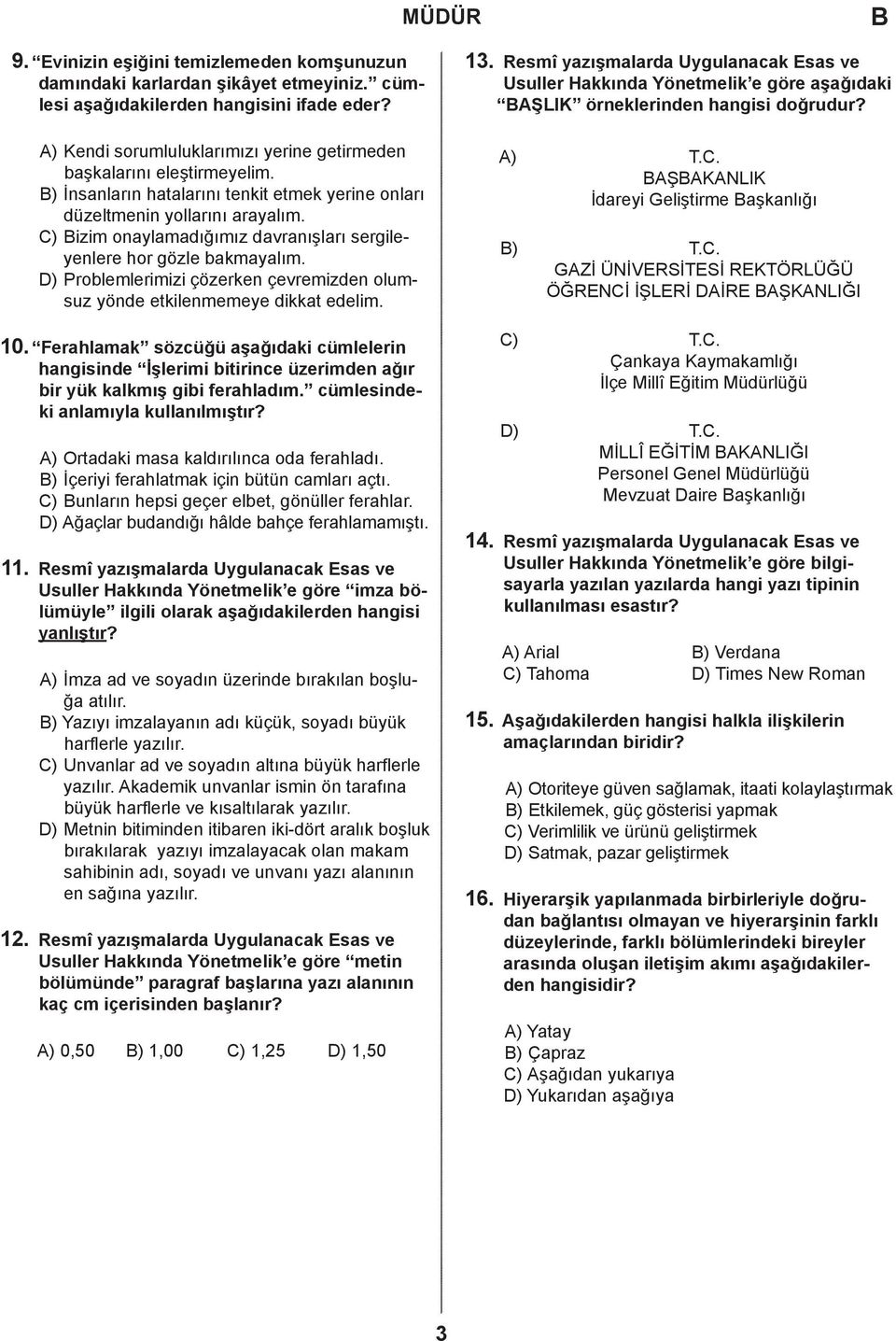 MÜDÜR B

9. “Evinizin eşiğini temizlemeden komşunuzun damındaki karlardan şikâyet etmeyiniz.” cümlesi aşağıdakilerden hangisini ifade eder?

A) Kendi sorumluluklarımızı yerine getirmeden başkalarını eleştirmeyelim.
B) İnsanların hatalarını tenkit etmek yerine onları düzeltmenin yollarını arayalım.
C) Bizim onaylamadığımız davranışları sergileyenlere hor gözle bakmayalım.
D) Problemlerimizi çözerken çevremizden olumsuz yönde etkilenmemeye dikkat edelim.

10. “Ferahlamak” sözcüğü aşağıdaki cümlelerin hangisinde “İşlerimi bitirince üzerimden ağır bir yük kalkmış gibi ferahladım.” cümlesindeki anlamıyla kullanılmıştır?

A) Ortadaki masa kaldırılınca oda ferahladı.
B) İçeriyi ferahlatmak için bütün camları açtı.
C) Bunların hepsi geçer elbet, gönüller ferahlar.
D) Ağaçlar budandığı hâlde bahçe ferahlamamıştı.

11. Resmî yazışmalarda Uygulanacak Esas ve Usuller Hakkında Yönetmelik’e göre “imza bölümüyle” ilgili olarak aşağıdakilerden hangisi yanlıştır?

A) İmza ad ve soyadın üzerinde bırakılan boşluğa atılır.
B) Yazıyı imzalayanın adı küçük, soyadı büyük harflerle yazılır.
C) Unvanlar ad ve soyadın altına büyük harflerle yazılır. Akademik unvanlar ismin ön tarafına büyük harflerle ve kısaltılarak yazılır.
D) Metnin bitiminden itibaren iki-dört aralık boşluk bırakılarak yazıyı imzalayacak olan makam sahibinin adı, soyadı ve unvanı yazı alanının en sağına yazılır.

12. Resmî yazışmalarda Uygulanacak Esas ve Usuller Hakkında Yönetmelik’e göre “metin bölümünde” paragraf başlarına yazı alanının kaç cm içerisinden başlanır?

A) 0,50 B) 1,00 C) 1,25 D) 1,50

13. Resmî yazışmalarda Uygulanacak Esas ve Usuller Hakkında Yönetmelik’e göre aşağıdaki “BAŞLIK” örneklerinden hangisi doğrudur?

A) T.C.
BAŞBAKANLIK
İdareyi Geliştirme Başkanlığı

B) T.C.
GAZİ ÜNİVERSİTESİ REKTÖRLÜĞÜ
ÖĞRENCİ İŞLERİ DAİRE BAŞKANLIĞI

C) T.C.
Çankaya Kaymakamlığı
İlçe Millî Eğitim Müdürlüğü

D) T.C.
MİLLÎ EĞİTİM BAKANLIĞI
Personel Genel Müdürlüğü
Mevzuat Daire Başkanlığı

14. Resmî yazışmalarda Uygulanacak Esas ve Usuller Hakkında Yönetmelik’e göre bilgisayarla yazılan yazılarda hangi yazı tipinin kullanılması esastır?

A) Arial B) Verdana
C) Tahoma D) Times New Roman

15. Aşağıdakilerden hangisi halkla ilişkilerin amaçlarından biridir?

A) Otoriteye güven sağlamak, itaati kolaylaştırmak
B) Etkilemek, güç gösterisi yapmak
C) Verimlilik ve ürünü geliştirmek
D) Satmak, pazar geliştirmek

16. Hiyerarşik yapılanmada birbirleriyle doğrudan bağlantısı olmayan ve hiyerarşinin farklı düzeylerinde, farklı bölümlerindeki bireyler arasında oluşan iletişim akımı aşağıdakilerden hangisidir?

A) Yatay
B) Çapraz
C) Aşağıdan yukarıya
D) Yukarıdan aşağıya

3